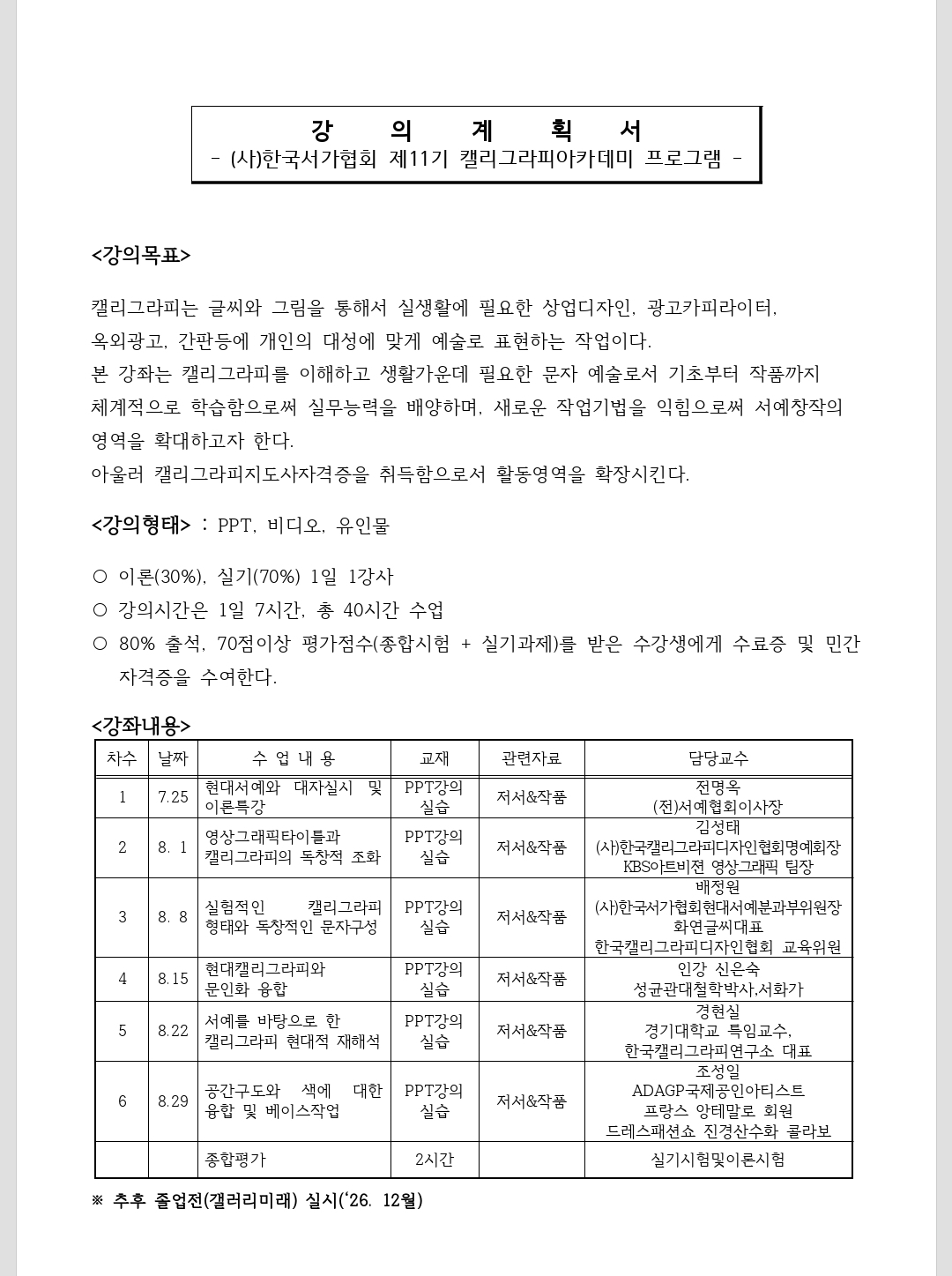 강 의 계 획 서
- (사)한국서가협회 제11기 캘리그라피아카데미 프로그램 -

<강의목표>

캘리그라피는 글씨와 그림을 통해서 실생활에 필요한 상업디자인, 광고카피라이터, 옥외광고, 간판등에 개인의 대성에 맞게 예술로 표현하는 작업이다.
본 강좌는 캘리그라피를 이해하고 생활가운데 필요한 문자 예술로서 기초부터 작품까지 체계적으로 학습함으로써 실무능력을 배양하며, 새로운 작업기법을 익힘으로써 서예창작의 영역을 확대하고자 한다.
아울러 캘리그라피지도사자격증을 취득함으로서 활동영역을 확장시킨다.

<강의형태> : PPT, 비디오, 유인물

○ 이론(30%), 실기(70%) 1일 1강사
○ 강의시간은 1일 7시간, 총 40시간 수업
○ 80% 출석, 70점이상 평가점수(종합시험 + 실기과제)를 받은 수강생에게 수료증 및 민간 자격증을 수여한다.

<강좌내용>

| 차수 | 날짜 | 수 업 내 용 | 교재 | 관련자료 | 담당교수 |
|---|---|---|---|---|---|
| 1 | 7.25 | 현대서예와 대자실시 및 이론특강 | PPT강의 실습 | 저서&작품 | 전명옥 (전)서예협회이사장 |
| 2 | 8. 1 | 영상그래픽타이틀과 캘리그라피의 독창적 조화 | PPT강의 실습 | 저서&작품 | 김성태 (사)한국캘리그라피디자인협회명예회장 KBS아트비젼 영상그래픽 팀장 |
| 3 | 8. 8 | 실험적인 캘리그라피 형태와 독창적인 문자구성 | PPT강의 실습 | 저서&작품 | 배정원 (사)한국서가협회현대서예분과부위원장 화연글씨대표 한국캘리그라피디자인협회 교육위원 |
| 4 | 8.15 | 현대캘리그라피와 문인화 융합 | PPT강의 실습 | 저서&작품 | 인강 신은숙 성균관대철학박사,서화가 |
| 5 | 8.22 | 서예를 바탕으로 한 캘리그라피 현대적 재해석 | PPT강의 실습 | 저서&작품 | 경현실 경기대학교 특임교수, 한국캘리그라피연구소 대표 |
| 6 | 8.29 | 공간구도와 색에 대한 융합 및 베이스작업 | PPT강의 실습 | 저서&작품 | 조성일 ADAGP국제공인아티스트 프랑스 앙테말로 회원 드레스패션쇼 진경산수화 콜라보 |
|  |  | 종합평가 | 2시간 |  | 실기시험및이론시험 |

※ 추후 졸업전(갤러리미래) 실시('26. 12월)